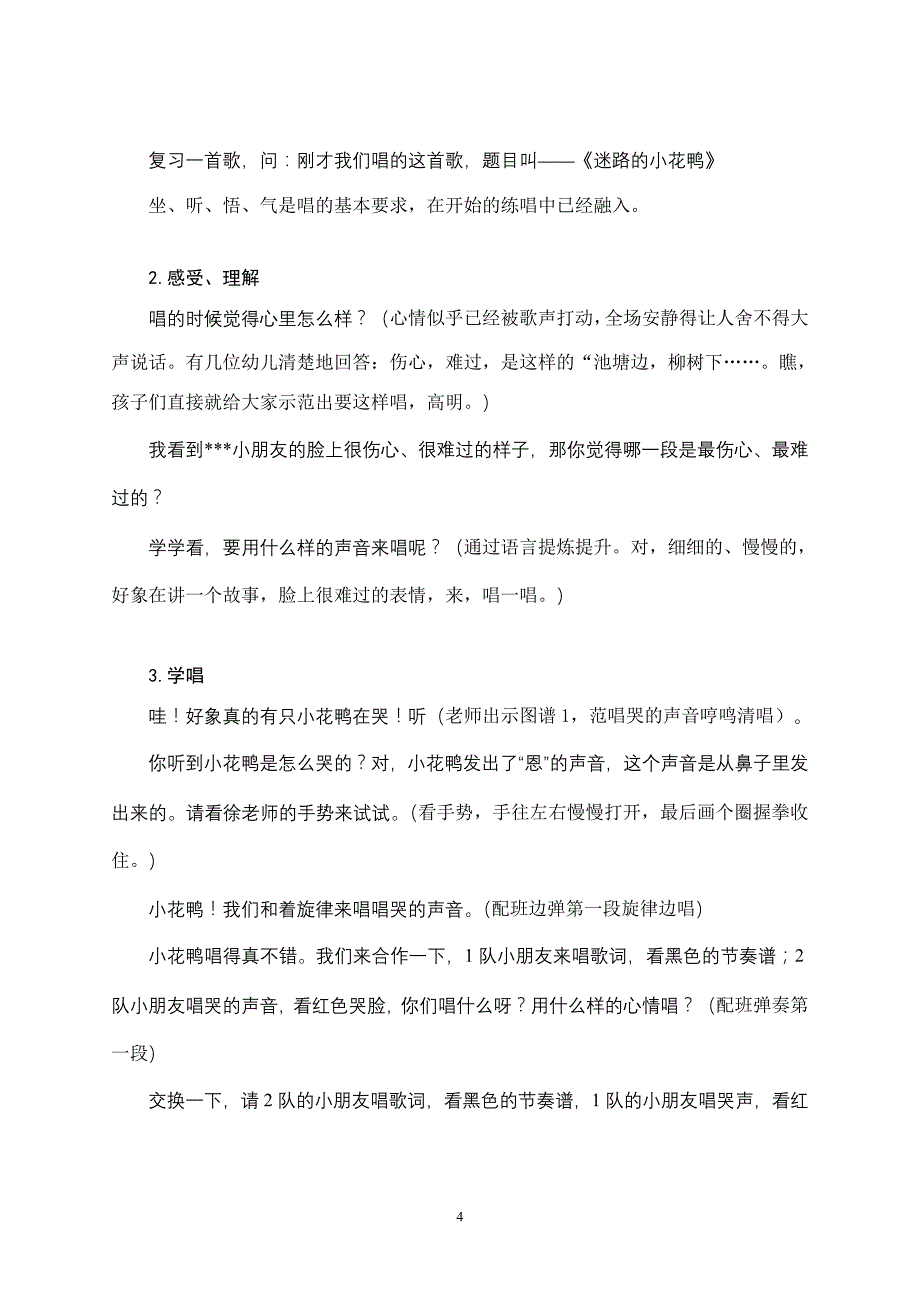 复习一首歌，问：刚才我们唱的这首歌，题目叫——《迷路的小花鸭》

坐、听、悟、气是唱的基本要求，在开始的练唱中已经融入。

2. 感受、理解

唱的时候觉得心里怎么样？（心情似乎已经被歌声打动，全场安静得让人舍不得大声说话。有几位幼儿清楚地回答：伤心，难过，是这样的“池塘边，柳树下……。瞧，孩子们直接就给大家示范出要这样唱，高明。）

我看到***小朋友的脸上很伤心、很难过的样子，那你觉得哪一段是最伤心、最难过的？

学学看，要用什么样的声音来唱呢？（通过语言提炼提升。对，细细的、慢慢的，好象在讲一个故事，脸上很难过的表情，来，唱一唱。）

3. 学唱

哇！好象真的有只小花鸭在哭！听（老师出示图谱 1，范唱哭的声音哼鸣清唱）。

你听到小花鸭是怎么哭的？对，小花鸭发出了“恩”的声音，这个声音是从鼻子里发出来的。请看徐老师的手势来试试。(看手势，手往左右慢慢打开，最后画个圈握拳收住。)

小花鸭！我们和着旋律来唱唱哭的声音。(配班边弹第一段旋律边唱)

小花鸭唱得真不错。我们来合作一下，1 队小朋友来唱歌词，看黑色的节奏谱；2 队小朋友唱哭的声音，看红色哭脸，你们唱什么呀？用什么样的心情唱？（配班弹奏第一段)

交换一下，请 2 队的小朋友唱歌词，看黑色的节奏谱，1 队的小朋友唱哭声，看红

4